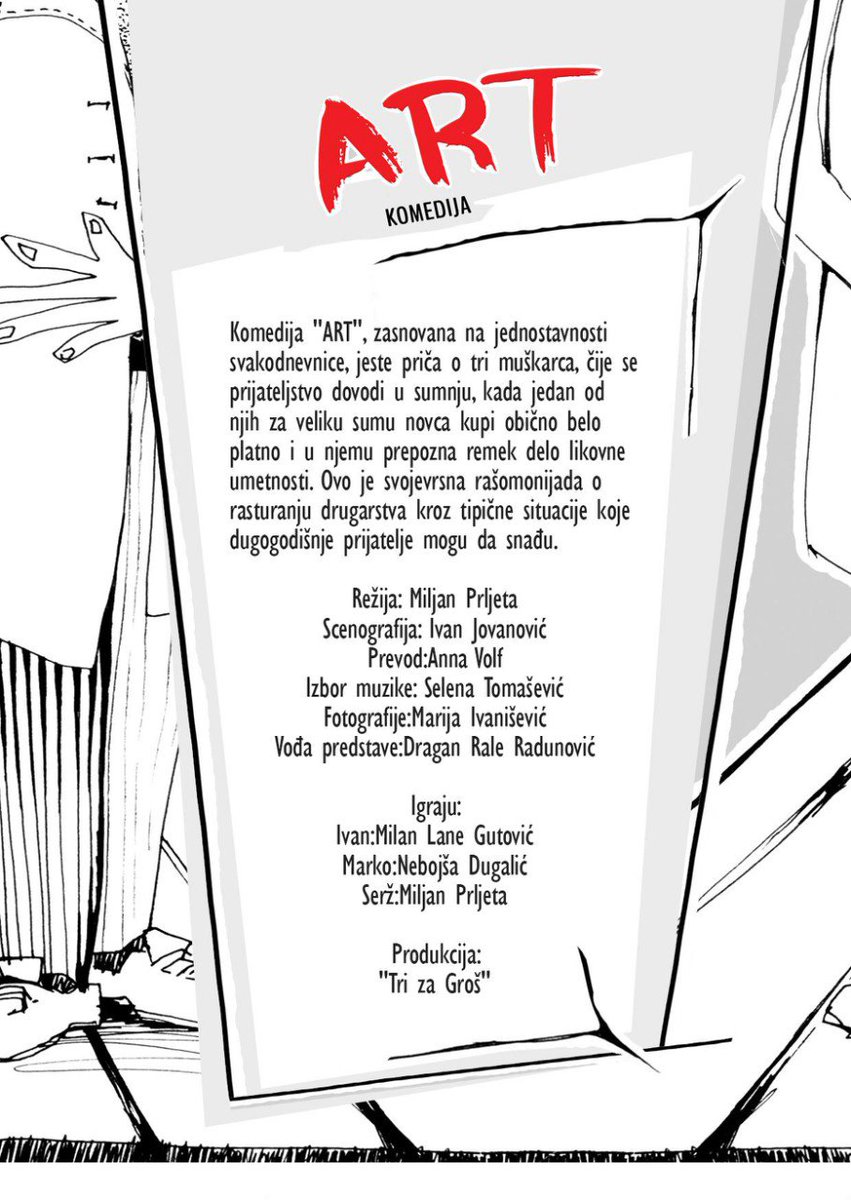 ART
KOMEDIJA

Komedija "ART", zasnovana na jednostavnosti svakodnevnice, jeste priča o tri muškarca, čije se prijateljstvo dovodi u sumnju, kada jedan od njih za veliku sumu novca kupi obično belo platno i u njemu prepozna remek delo likovne umetnosti. Ovo je svojevrsna rašomonijada o rasturanju drugarstva kroz tipične situacije koje dugogodišnje prijatelje mogu da snađu.

Režija: Miljan Prljeta
Scenografija: Ivan Jovanović
Prevod:Anna Volf
Izbor muzike: Selena Tomašević
Fotografije:Marija Ivanišević
Vođa predstave:Dragan Rale Radunović

Igraju:
Ivan:Milan Lane Gutović
Marko:Nebojša Dugalić
Serž:Miljan Prljeta

Produkcija:
"Tri za Groš"